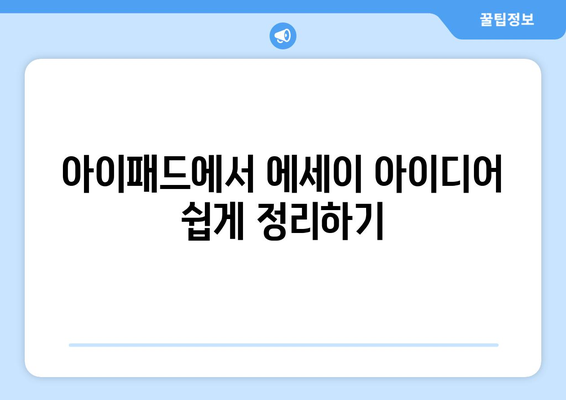 꿀팁정보

아이패드에서 에세이 아이디어 쉽게 정리하기